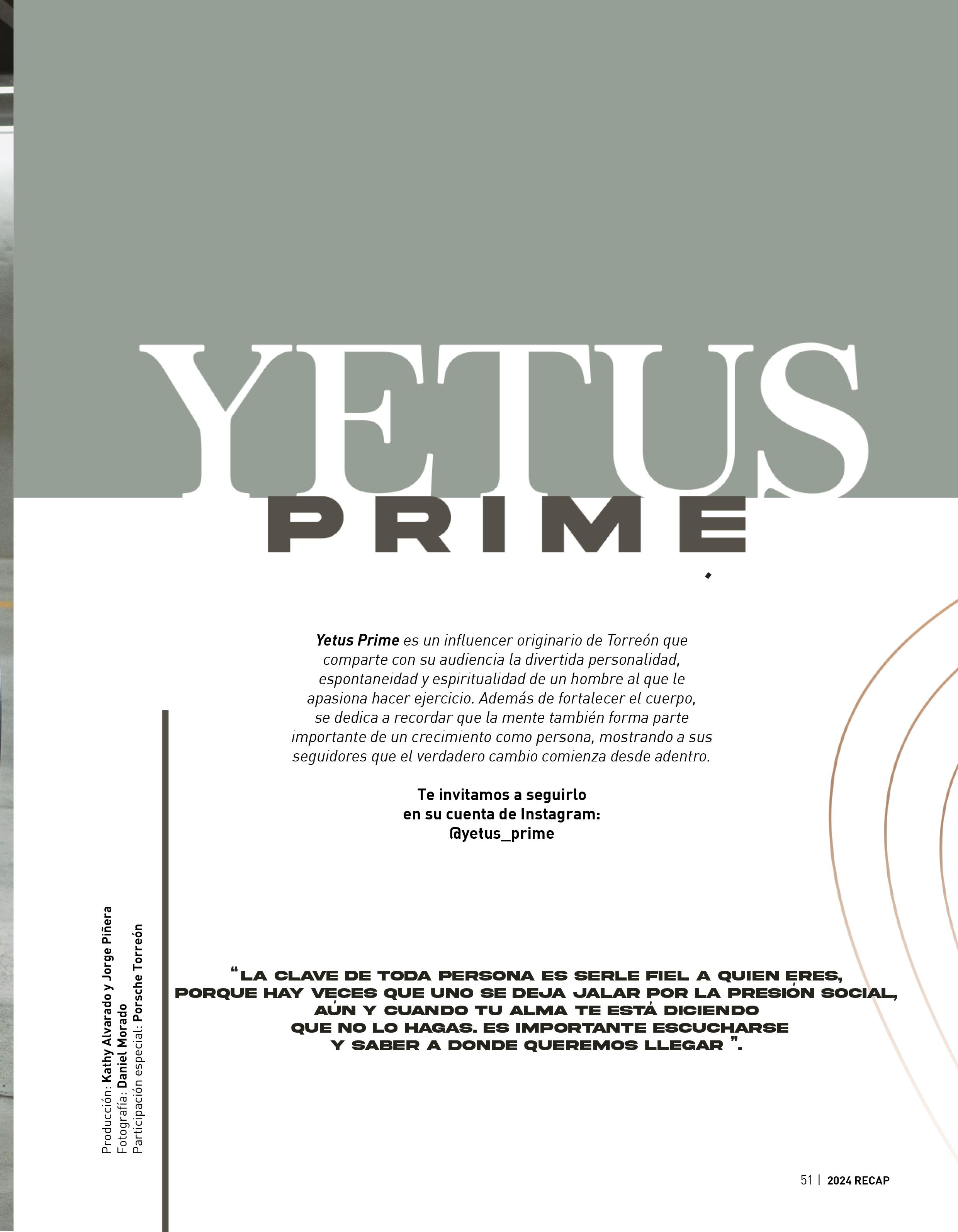 YETUS
PRIME

Yetus Prime es un influencer originario de Torreón que comparte con su audiencia la divertida personalidad, espontaneidad y espiritualidad de un hombre al que le apasiona hacer ejercicio. Además de fortalecer el cuerpo, se dedica a recordar que la mente también forma parte importante de un crecimiento como persona, mostrando a sus seguidores que el verdadero cambio comienza desde adentro.

Te invitamos a seguirlo en su cuenta de Instagram: @yetus_prime

Producción: Kathy Alvarado y Jorge Piñera
Fotografía: Daniel Morado
Participación especial: Porsche Torreón

“LA CLAVE DE TODA PERSONA ES SERLE FIEL A QUIEN ERES, PORQUE HAY VECES QUE UNO SE DEJA JALAR POR LA PRESIÓN SOCIAL, AÚN Y CUANDO TU ALMA TE ESTÁ DICIENDO QUE NO LO HAGAS. ES IMPORTANTE ESCUCHARSE Y SABER A DONDE QUEREMOS LLEGAR ”.

51 | 2024 RECAP